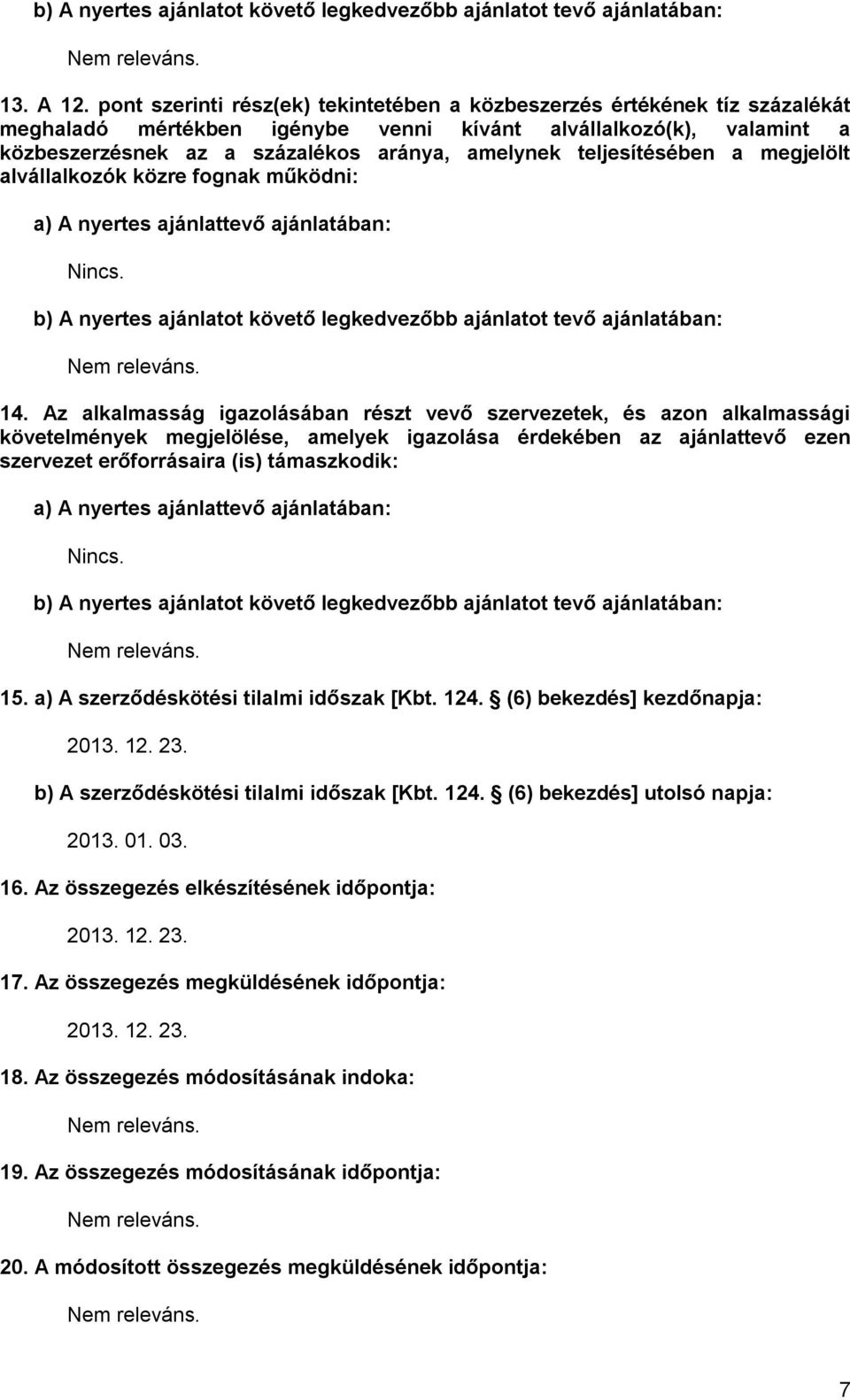 b) A nyertes ajánlatot követő legkedvezőbb ajánlatot tevő ajánlatában:

Nem releváns.

13. A 12. pont szerinti rész(ek) tekintetében a közbeszerzés értékének tíz százalékát meghaladó mértékben igénybe venni kívánt alvállalkozó(k), valamint a közbeszerzésnek az a százalékos aránya, amelynek teljesítésében a megjelölt alvállalkozók közre fognak működni:

a) A nyertes ajánlattevő ajánlatában:

Nincs.

b) A nyertes ajánlatot követő legkedvezőbb ajánlatot tevő ajánlatában:

Nem releváns.

14. Az alkalmasság igazolásában részt vevő szervezetek, és azon alkalmassági követelmények megjelölése, amelyek igazolása érdekében az ajánlattevő ezen szervezet erőforrásaira (is) támaszkodik:

a) A nyertes ajánlattevő ajánlatában:

Nincs.

b) A nyertes ajánlatot követő legkedvezőbb ajánlatot tevő ajánlatában:

Nem releváns.

15. a) A szerződéskötési tilalmi időszak [Kbt. 124. (6) bekezdés] kezdőnapja:

2013. 12. 23.

b) A szerződéskötési tilalmi időszak [Kbt. 124. (6) bekezdés] utolsó napja:

2013. 01. 03.

16. Az összegezés elkészítésének időpontja:

2013. 12. 23.

17. Az összegezés megküldésének időpontja:

2013. 12. 23.

18. Az összegezés módosításának indoka:

Nem releváns.

19. Az összegezés módosításának időpontja:

Nem releváns.

20. A módosított összegezés megküldésének időpontja:

Nem releváns.

7